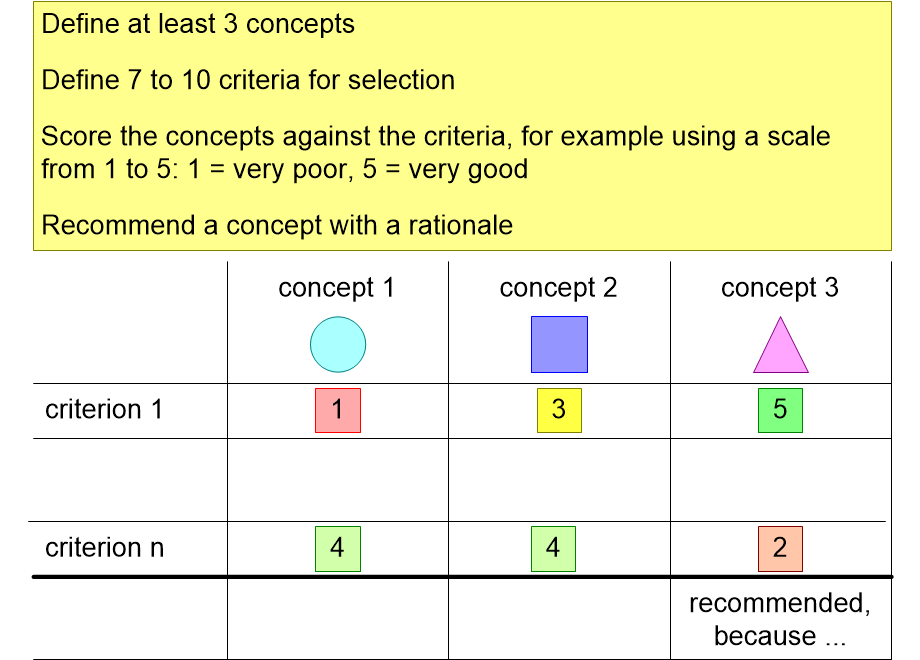 Define at least 3 concepts

Define 7 to 10 criteria for selection

Score the concepts against the criteria, for example using a scale from 1 to 5: 1 = very poor, 5 = very good

Recommend a concept with a rationale

| | concept 1 | concept 2 | concept 3 |
|---|---|---|---|
| criterion 1 | 1 | 3 | 5 |
| | | | |
| criterion n | 4 | 4 | 2 |
| | | | recommended, because ... |